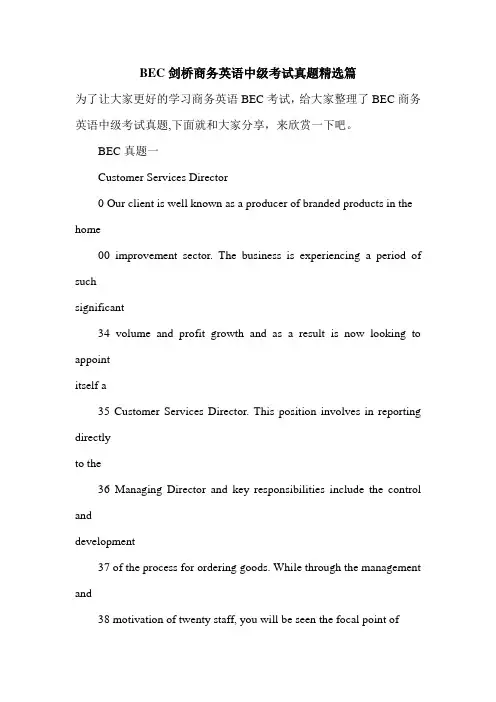 BEC 剑桥商务英语中级考试真题精选篇

为了让大家更好的学习商务英语 BEC 考试，给大家整理了 BEC 商务英语中级考试真题,下面就和大家分享，来欣赏一下吧。

BEC 真题一

Customer Services Director

0 Our client is well known as a producer of branded products in the home

00 improvement sector. The business is experiencing a period of such

significant

34 volume and profit growth and as a result is now looking to appoint

itself a

35 Customer Services Director. This position involves in reporting directly

to the

36 Managing Director and key responsibilities include the control and

development

37 of the process for ordering goods. While through the management and

38 motivation of twenty staff, you will be seen the focal point of